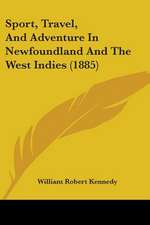 Sport, Travel, And Adventure In Newfoundland And The West Indies (1885)

William Robert Kennedy